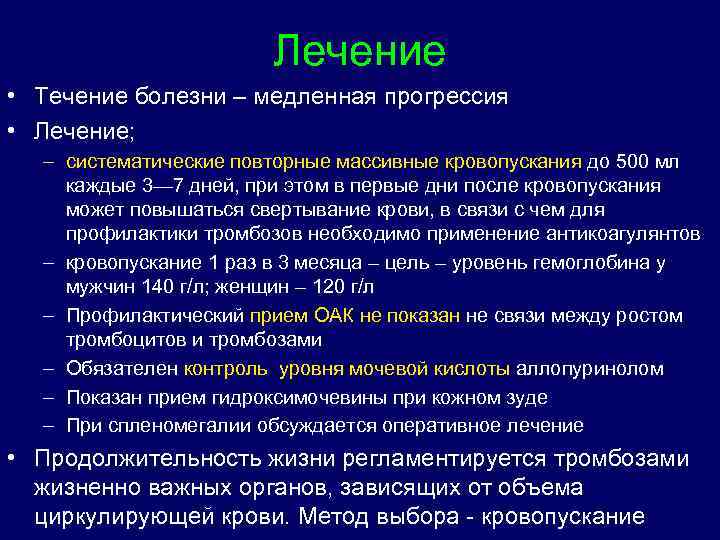 Лечение

• Течение болезни – медленная прогрессия
• Лечение;
– систематические повторные массивные кровопускания до 500 мл каждые 3—7 дней, при этом в первые дни после кровопускания может повышаться свертывание крови, в связи с чем для профилактики тромбозов необходимо применение антикоагулянтов
– кровопускание 1 раз в 3 месяца – цель – уровень гемоглобина у мужчин 140 г/л; женщин – 120 г/л
– Профилактический прием ОАК не показан не связи между ростом тромбоцитов и тромбозами
– Обязателен контроль уровня мочевой кислоты аллопуринолом
– Показан прием гидроксимочевины при кожном зуде
– При спленомегалии обсуждается оперативное лечение
• Продолжительность жизни регламентируется тромбозами жизненно важных органов, зависящих от объема циркулирующей крови. Метод выбора - кровопускание